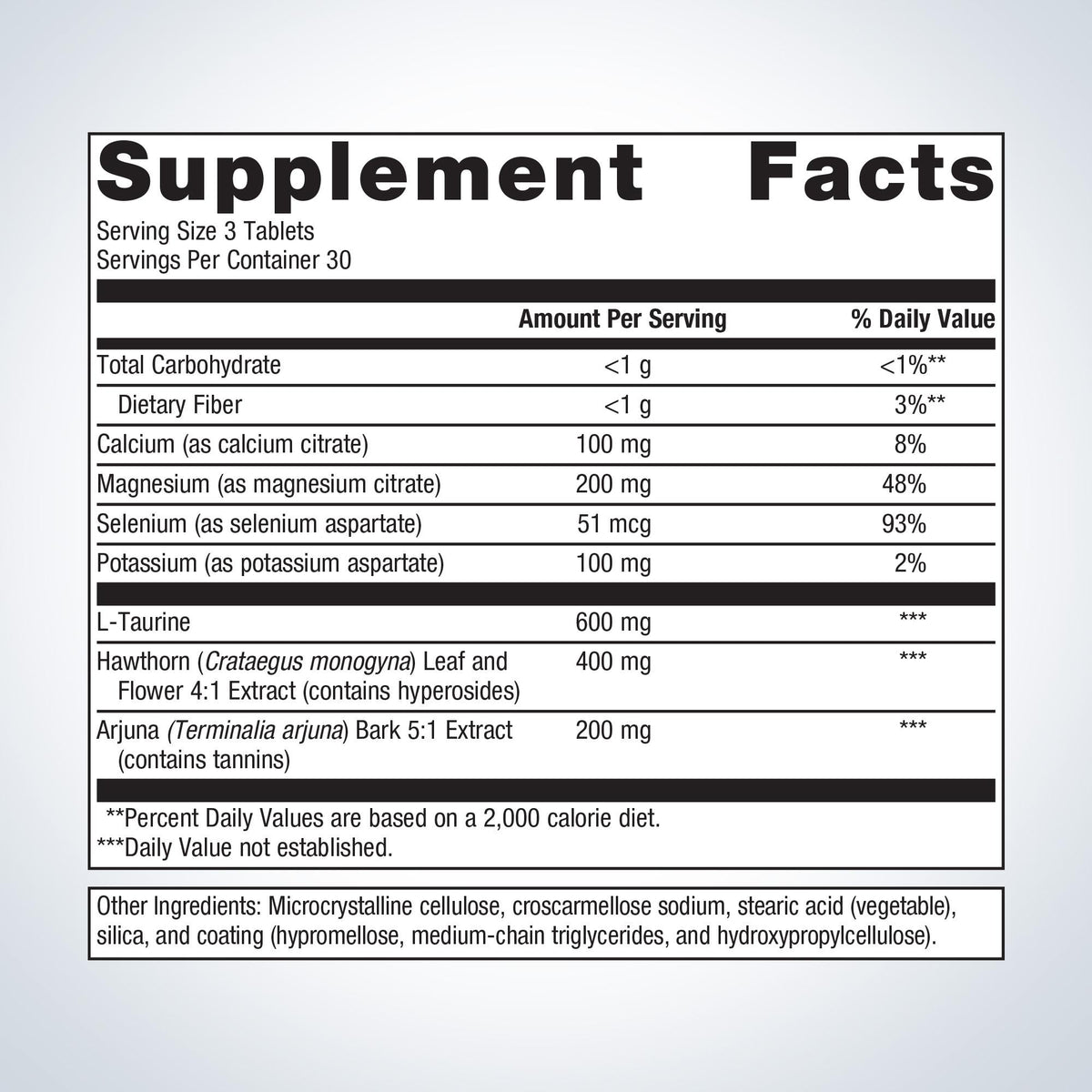 Supplement Facts

Serving Size 3 Tablets
Servings Per Container 30

|  | Amount Per Serving | % Daily Value |
|---|---|---|
| Total Carbohydrate | <1 g | <1%** |
| Dietary Fiber | <1 g | 3%** |
| Calcium (as calcium citrate) | 100 mg | 8% |
| Magnesium (as magnesium citrate) | 200 mg | 48% |
| Selenium (as selenium aspartate) | 51 mcg | 93% |
| Potassium (as potassium aspartate) | 100 mg | 2% |
| L-Taurine | 600 mg | *** |
| Hawthorn (Crataegus monogyna) Leaf and Flower 4:1 Extract (contains hyperosides) | 400 mg | *** |
| Arjuna (Terminalia arjuna) Bark 5:1 Extract (contains tannins) | 200 mg | *** |

**Percent Daily Values are based on a 2,000 calorie diet.
***Daily Value not established.

Other Ingredients: Microcrystalline cellulose, croscarmellose sodium, stearic acid (vegetable), silica, and coating (hypromellose, medium-chain triglycerides, and hydroxypropylcellulose).